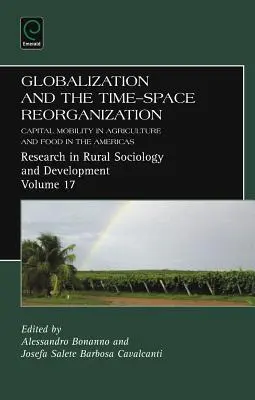 Emerald

GLOBALIZATION AND THE TIME–SPACE REORGANIZATION

CAPITAL MOBILITY IN AGRICULTURE AND FOOD IN THE AMERICAS

Research in Rural Sociology and Development
Volume 17

Edited by
Alessandro Bonanno and
Josefa Salete Barbosa Cavalcanti